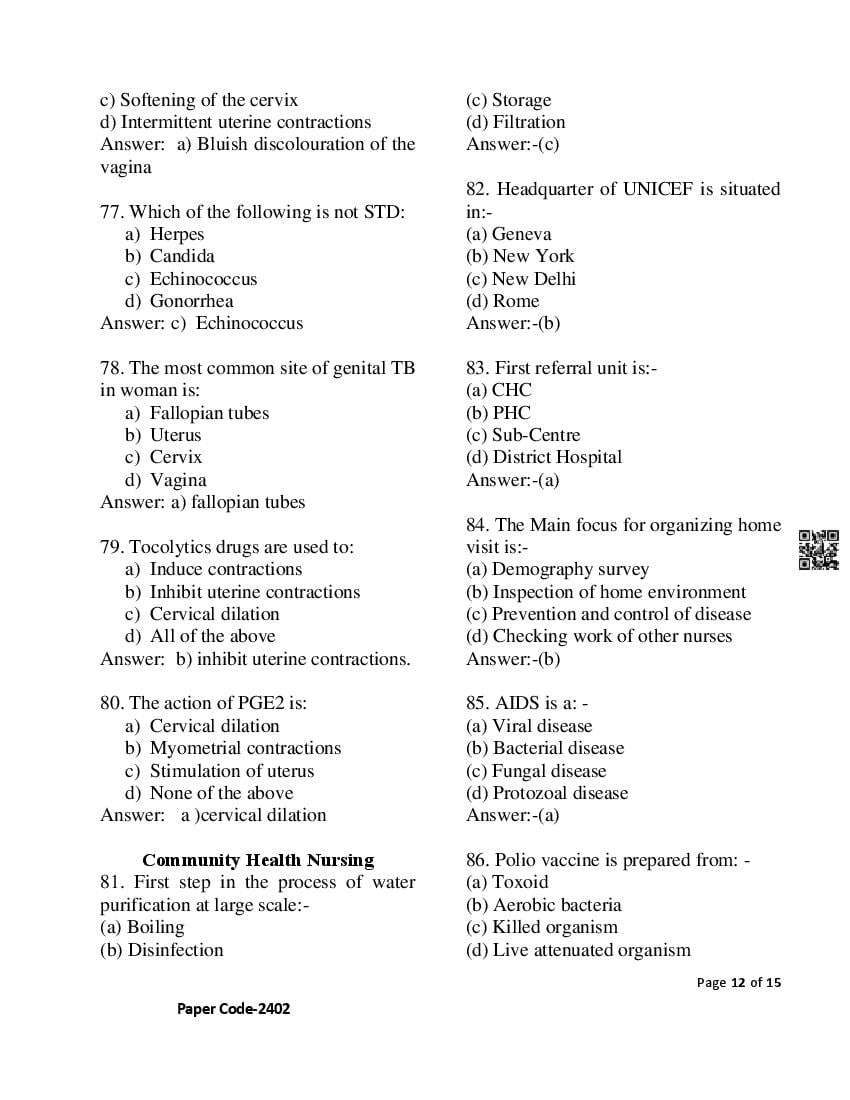 c) Softening of the cervix
d) Intermittent uterine contractions
Answer: a) Bluish discolouration of the vagina

77. Which of the following is not STD:
a) Herpes
b) Candida
c) Echinococcus
d) Gonorrhea
Answer: c) Echinococcus

78. The most common site of genital TB in woman is:
a) Fallopian tubes
b) Uterus
c) Cervix
d) Vagina
Answer: a) fallopian tubes

79. Tocolytics drugs are used to:
a) Induce contractions
b) Inhibit uterine contractions
c) Cervical dilation
d) All of the above
Answer: b) inhibit uterine contractions.

80. The action of PGE2 is:
a) Cervical dilation
b) Myometrial contractions
c) Stimulation of uterus
d) None of the above
Answer: a )cervical dilation

Community Health Nursing
81. First step in the process of water purification at large scale:-
(a) Boiling
(b) Disinfection
(c) Storage
(d) Filtration
Answer:-(c)

82. Headquarter of UNICEF is situated in:-
(a) Geneva
(b) New York
(c) New Delhi
(d) Rome
Answer:-(b)

83. First referral unit is:-
(a) CHC
(b) PHC
(c) Sub-Centre
(d) District Hospital
Answer:-(a)

84. The Main focus for organizing home visit is:-
(a) Demography survey
(b) Inspection of home environment
(c) Prevention and control of disease
(d) Checking work of other nurses
Answer:-(b)

85. AIDS is a: -
(a) Viral disease
(b) Bacterial disease
(c) Fungal disease
(d) Protozoal disease
Answer:-(a)

86. Polio vaccine is prepared from: -
(a) Toxoid
(b) Aerobic bacteria
(c) Killed organism
(d) Live attenuated organism

Page 12 of 15

Paper Code-2402